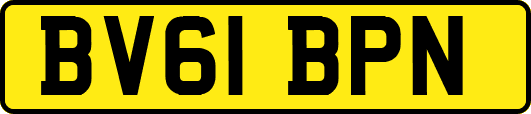 BV61 BPN